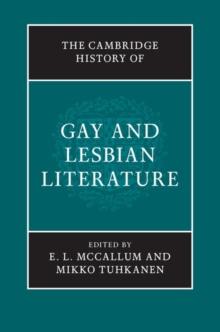 THE CAMBRIDGE HISTORY OF

GAY AND LESBIAN LITERATURE

EDITED BY
E. L. MCCALLUM AND MIKKO TUHKANEN